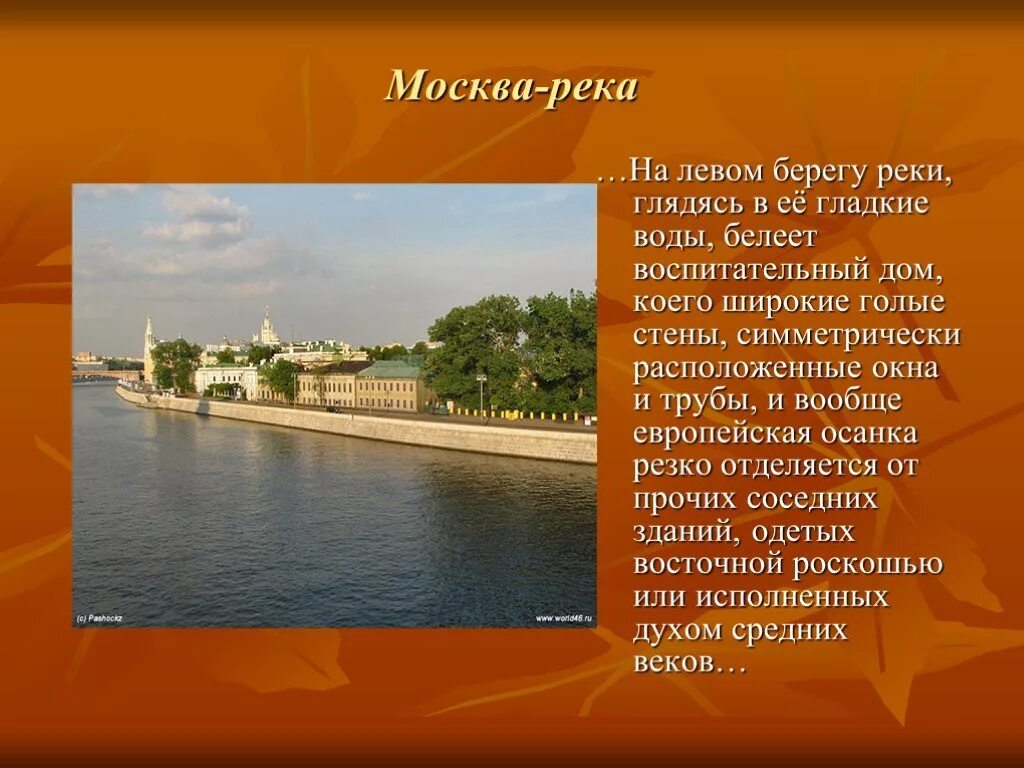 Москва-река

…На левом берегу реки, глядясь в её гладкие воды, белеет воспитательный дом, коего широкие голые стены, симметрически расположенные окна и трубы, и вообще европейская осанка резко отделяется от прочих соседних зданий, одетых восточной роскошью или исполненных духом средних веков…

(c) Pashockz

www.world46.ru